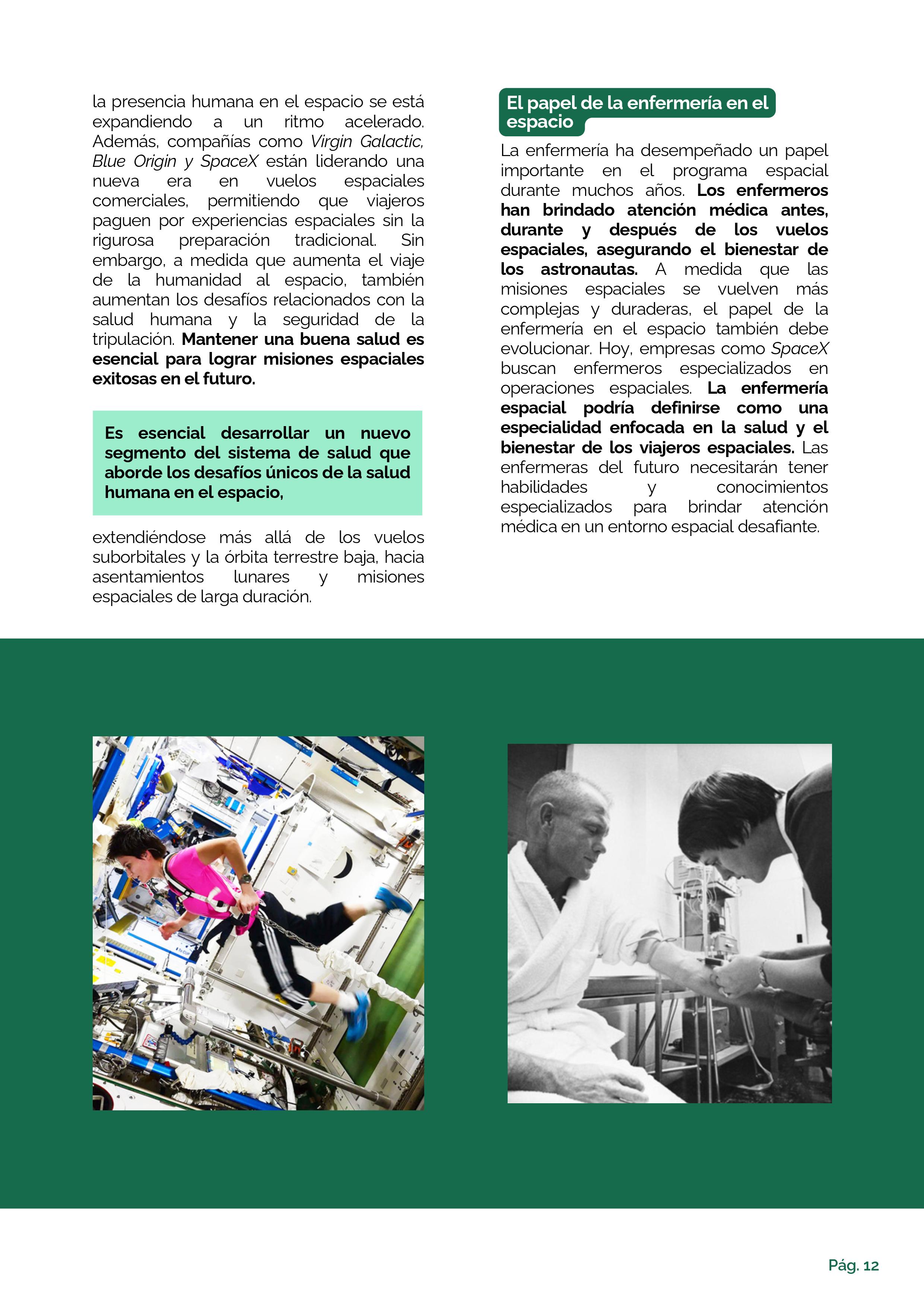 la presencia humana en el espacio se está expandiendo a un ritmo acelerado. Además, compañías como Virgin Galactic, Blue Origin y SpaceX están liderando una nueva era en vuelos espaciales comerciales, permitiendo que viajeros paguen por experiencias espaciales sin la rigurosa preparación tradicional. Sin embargo, a medida que aumenta el viaje de la humanidad al espacio, también aumentan los desafíos relacionados con la salud humana y la seguridad de la tripulación. Mantener una buena salud es esencial para lograr misiones espaciales exitosas en el futuro.

Es esencial desarrollar un nuevo segmento del sistema de salud que aborde los desafíos únicos de la salud humana en el espacio,

extendiéndose más allá de los vuelos suborbitales y la órbita terrestre baja, hacia asentamientos lunares y misiones espaciales de larga duración.

El papel de la enfermería en el espacio

La enfermería ha desempeñado un papel importante en el programa espacial durante muchos años. Los enfermeros han brindado atención médica antes, durante y después de los vuelos espaciales, asegurando el bienestar de los astronautas. A medida que las misiones espaciales se vuelven más complejas y duraderas, el papel de la enfermería en el espacio también debe evolucionar. Hoy, empresas como SpaceX buscan enfermeros especializados en operaciones espaciales. La enfermería espacial podría definirse como una especialidad enfocada en la salud y el bienestar de los viajeros espaciales. Las enfermeras del futuro necesitarán tener habilidades y conocimientos especializados para brindar atención médica en un entorno espacial desafiante.

Pág. 12